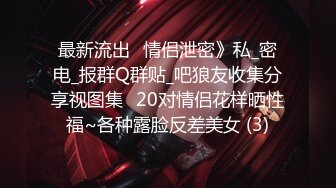 最新流出 情侣泄密》私_密电_报群Q群贴_吧狼友收集分享视图集 20对情侣花样晒性福~各种露脸反差美女 (3)